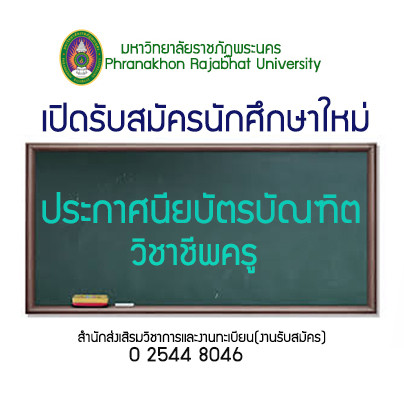 มหาวิทยาลัยราชภัฏพระนคร
Phranakhon Rajabhat University

เปิดรับสมัครนักศึกษาใหม่

ประกาศนียบัตรบัณฑิต
วิชาชีพครู

สำนักส่งเสริมวิชาการและงานทะเบียน(งานรับสมัคร)
0 2544 8046